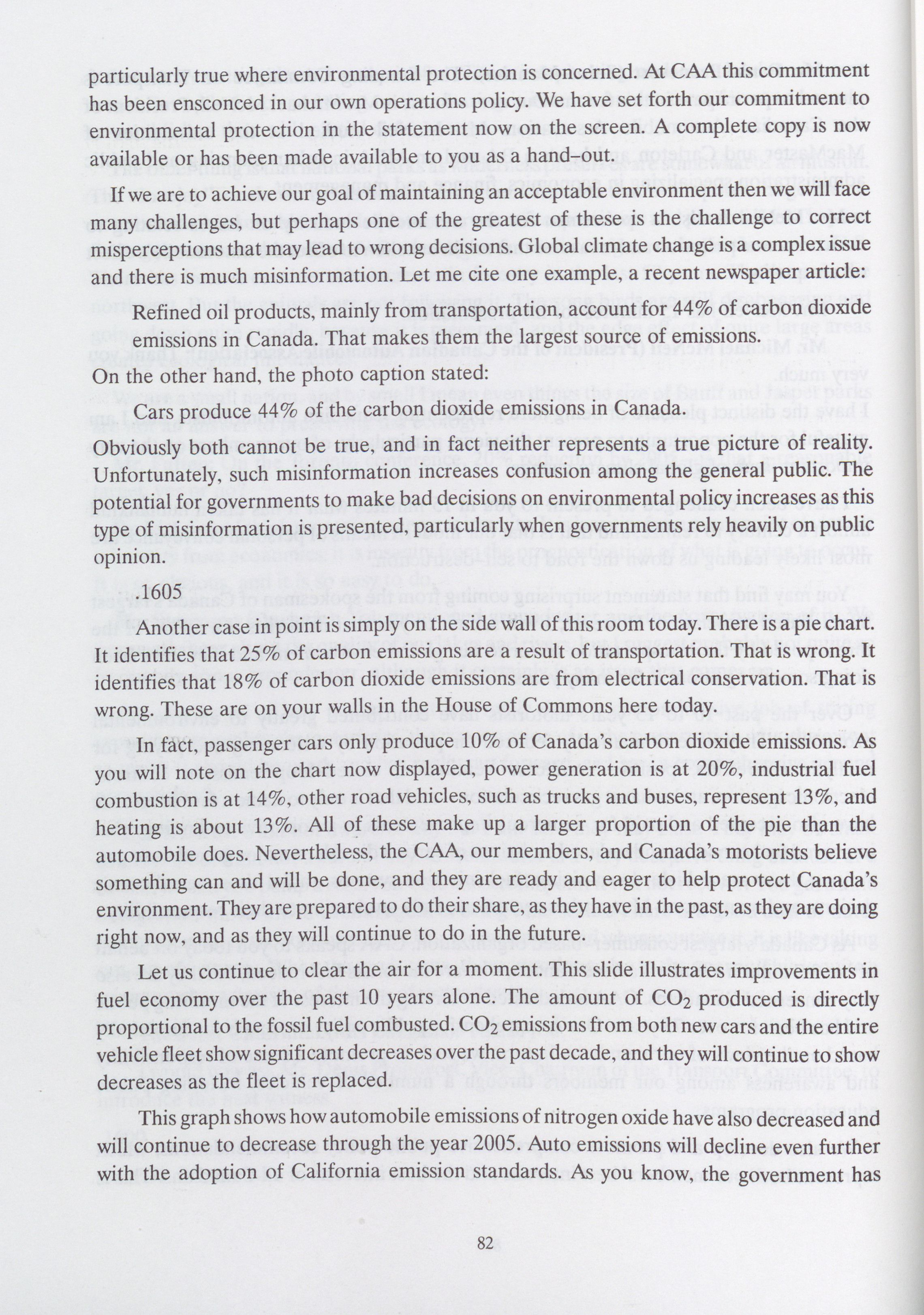 particularly true where environmental protection is concerned. At CAA this commitment has been ensconced in our own operations policy. We have set forth our commitment to environmental protection in the statement now on the screen. A complete copy is now available or has been made available to you as a hand-out.

If we are to achieve our goal of maintaining an acceptable environment then we will face many challenges, but perhaps one of the greatest of these is the challenge to correct misperceptions that may lead to wrong decisions. Global climate change is a complex issue and there is much misinformation. Let me cite one example, a recent newspaper article:

Refined oil products, mainly from transportation, account for 44% of carbon dioxide emissions in Canada. That makes them the largest source of emissions.

On the other hand, the photo caption stated:

Cars produce 44% of the carbon dioxide emissions in Canada.

Obviously both cannot be true, and in fact neither represents a true picture of reality. Unfortunately, such misinformation increases confusion among the general public. The potential for governments to make bad decisions on environmental policy increases as this type of misinformation is presented, particularly when governments rely heavily on public opinion.

1605

Another case in point is simply on the side wall of this room today. There is a pie chart. It identifies that 25% of carbon emissions are a result of transportation. That is wrong. It identifies that 18% of carbon dioxide emissions are from electrical conservation. That is wrong. These are on your walls in the House of Commons here today.

In fact, passenger cars only produce 10% of Canada's carbon dioxide emissions. As you will note on the chart now displayed, power generation is at 20%, industrial fuel combustion is at 14%, other road vehicles, such as trucks and buses, represent 13%, and heating is about 13%. All of these make up a larger proportion of the pie than the automobile does. Nevertheless, the CAA, our members, and Canada's motorists believe something can and will be done, and they are ready and eager to help protect Canada's environment. They are prepared to do their share, as they have in the past, as they are doing right now, and as they will continue to do in the future.

Let us continue to clear the air for a moment. This slide illustrates improvements in fuel economy over the past 10 years alone. The amount of $CO_2$ produced is directly proportional to the fossil fuel combusted. $CO_2$ emissions from both new cars and the entire vehicle fleet show significant decreases over the past decade, and they will continue to show decreases as the fleet is replaced.

This graph shows how automobile emissions of nitrogen oxide have also decreased and will continue to decrease through the year 2005. Auto emissions will decline even further with the adoption of California emission standards. As you know, the government has

82